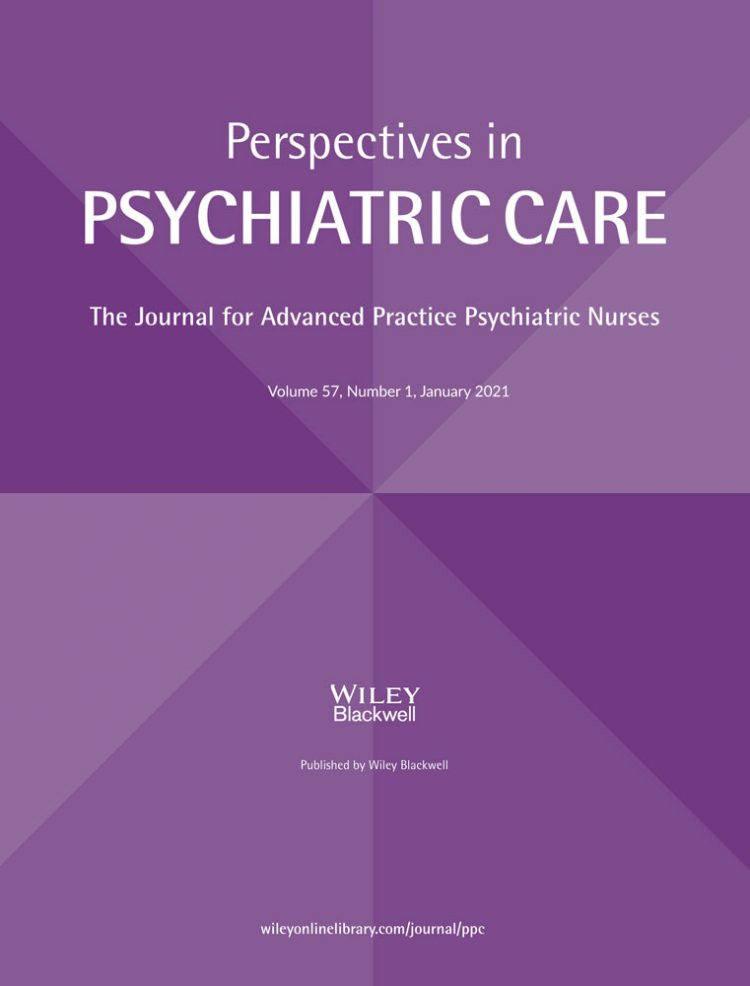 Perspectives in
PSYCHIATRIC CARE

The Journal for Advanced Practice Psychiatric Nurses

Volume 57, Number 1, January 2021

WILEY
Blackwell

Published by Wiley Blackwell

wileyonlinelibrary.com/journal/ppc